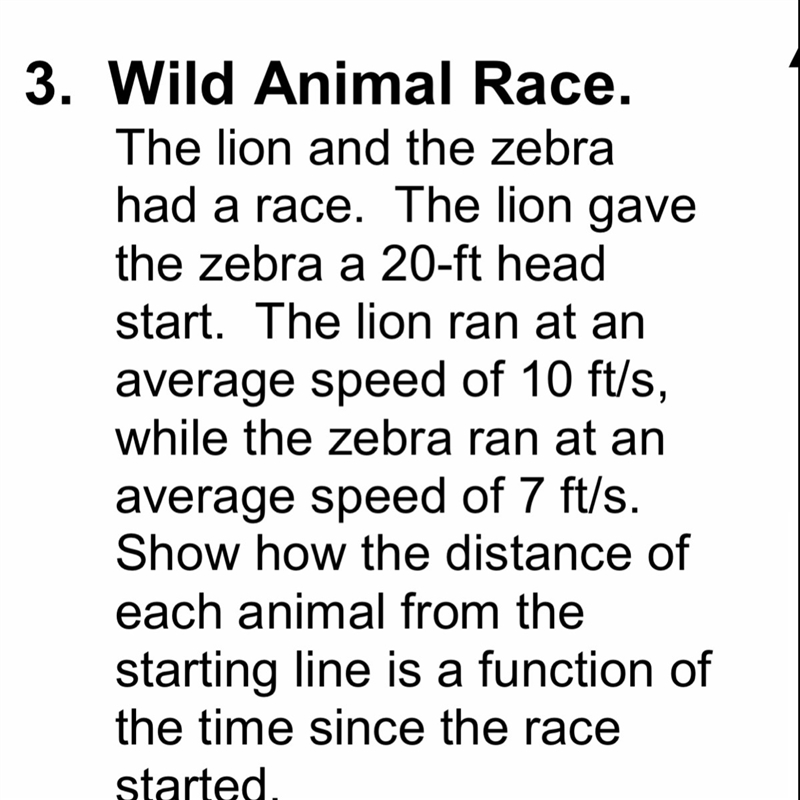 3. Wild Animal Race.

The lion and the zebra had a race. The lion gave the zebra a 20-ft head start. The lion ran at an average speed of 10 ft/s, while the zebra ran at an average speed of 7 ft/s. Show how the distance of each animal from the starting line is a function of the time since the race started.